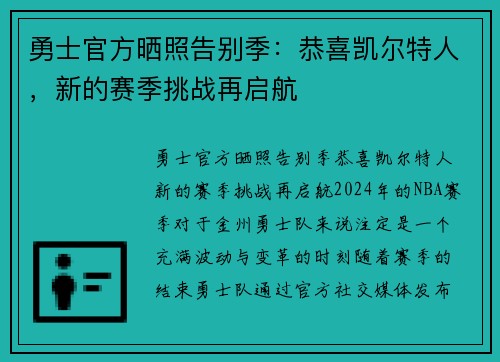 勇士官方晒照告别季：恭喜凯尔特人，新的赛季挑战再启航

勇士官方晒照告别季恭喜凯尔特人新的赛季挑战再启航2024年的NBA赛季对于金州勇士队来说注定是一个充满波动与变革的时刻随着赛季的结束勇士队通过官方社交媒体发布